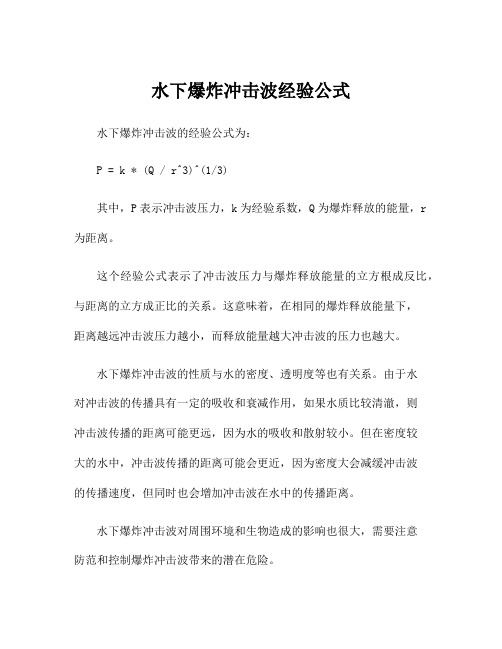 水下爆炸冲击波经验公式

水下爆炸冲击波的经验公式为：

P = k * (Q / r^3)^(1/3)

其中，P表示冲击波压力，k为经验系数，Q为爆炸释放的能量，r为距离。

这个经验公式表示了冲击波压力与爆炸释放能量的立方根成反比，与距离的立方成正比的关系。这意味着，在相同的爆炸释放能量下，距离越远冲击波压力越小，而释放能量越大冲击波的压力也越大。

水下爆炸冲击波的性质与水的密度、透明度等也有关系。由于水对冲击波的传播具有一定的吸收和衰减作用，如果水质比较清澈，则冲击波传播的距离可能更远，因为水的吸收和散射较小。但在密度较大的水中，冲击波传播的距离可能会更近，因为密度大会减缓冲击波的传播速度，但同时也会增加冲击波在水中的传播距离。

水下爆炸冲击波对周围环境和生物造成的影响也很大，需要注意防范和控制爆炸冲击波带来的潜在危险。